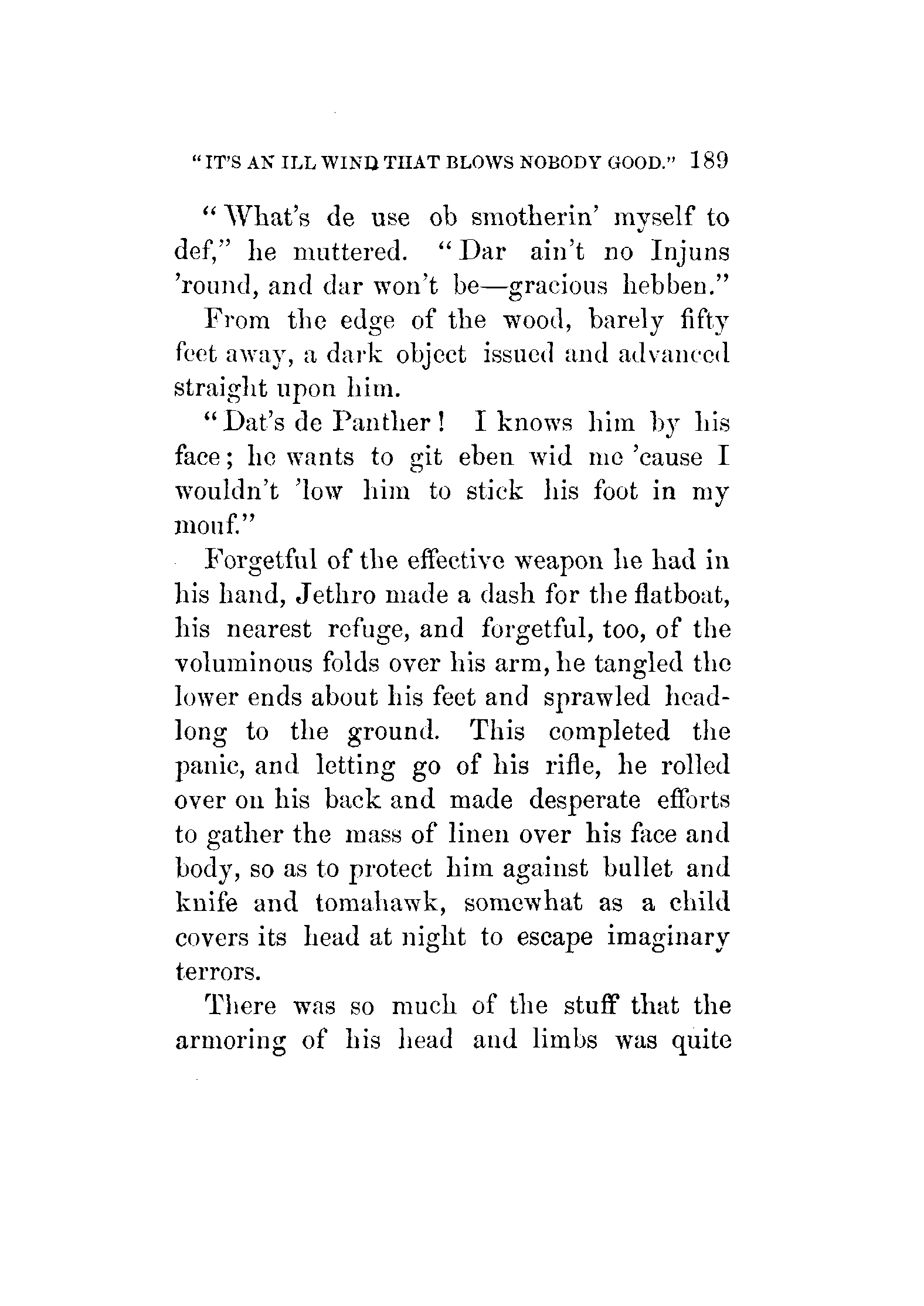 "IT'S AN ILL WIND THAT BLOWS NOBODY GOOD." 189

"What's de use ob smotherin' myself to def," he muttered. "Dar ain't no Injuns 'round, and dar won't be—gracious hebben."

From the edge of the wood, barely fifty feet away, a dark object issued and advanced straight upon him.

"Dat's de Panther! I knows him by his face; he wants to git eben wid me 'cause I wouldn't 'low him to stick his foot in my mouf."

Forgetful of the effective weapon he had in his hand, Jethro made a dash for the flatboat, his nearest refuge, and forgetful, too, of the voluminous folds over his arm, he tangled the lower ends about his feet and sprawled headlong to the ground. This completed the panic, and letting go of his rifle, he rolled over on his back and made desperate efforts to gather the mass of linen over his face and body, so as to protect him against bullet and knife and tomahawk, somewhat as a child covers its head at night to escape imaginary terrors.

There was so much of the stuff that the armoring of his head and limbs was quite